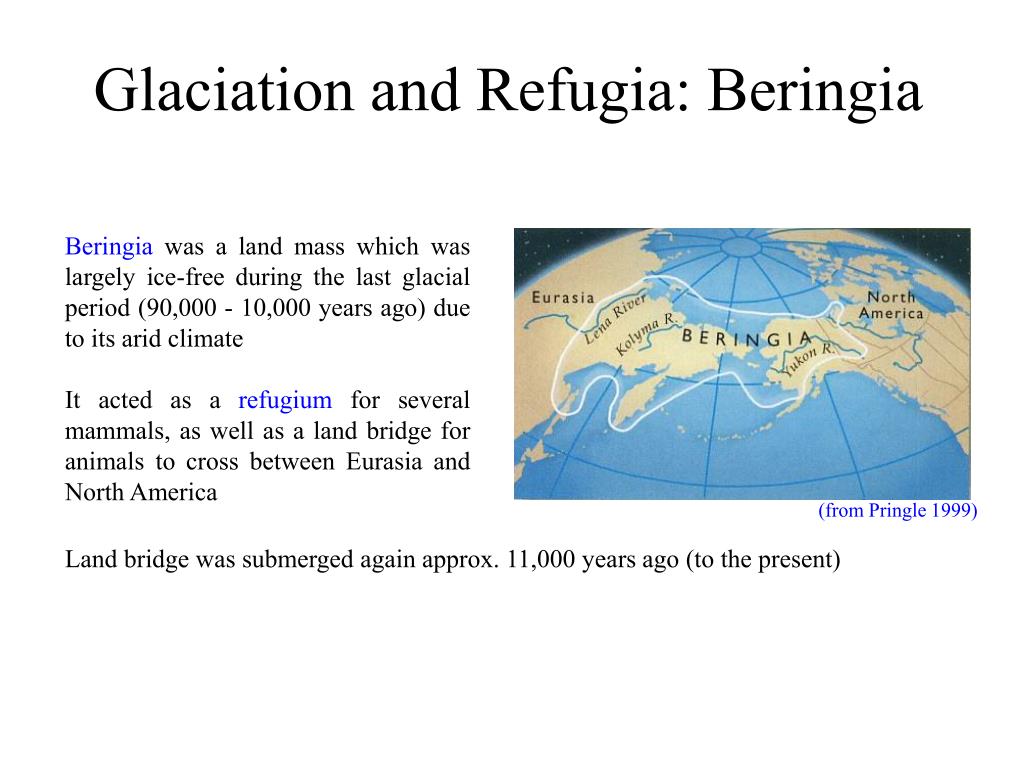 Glaciation and Refugia: Beringia

Beringia was a land mass which was largely ice-free during the last glacial period (90,000 - 10,000 years ago) due to its arid climate

It acted as a refugium for several mammals, as well as a land bridge for animals to cross between Eurasia and North America

Eurasia

Lena River

Kolyma R.

BERINGIA

Yukon R.

North America

(from Pringle 1999)

Land bridge was submerged again approx. 11,000 years ago (to the present)